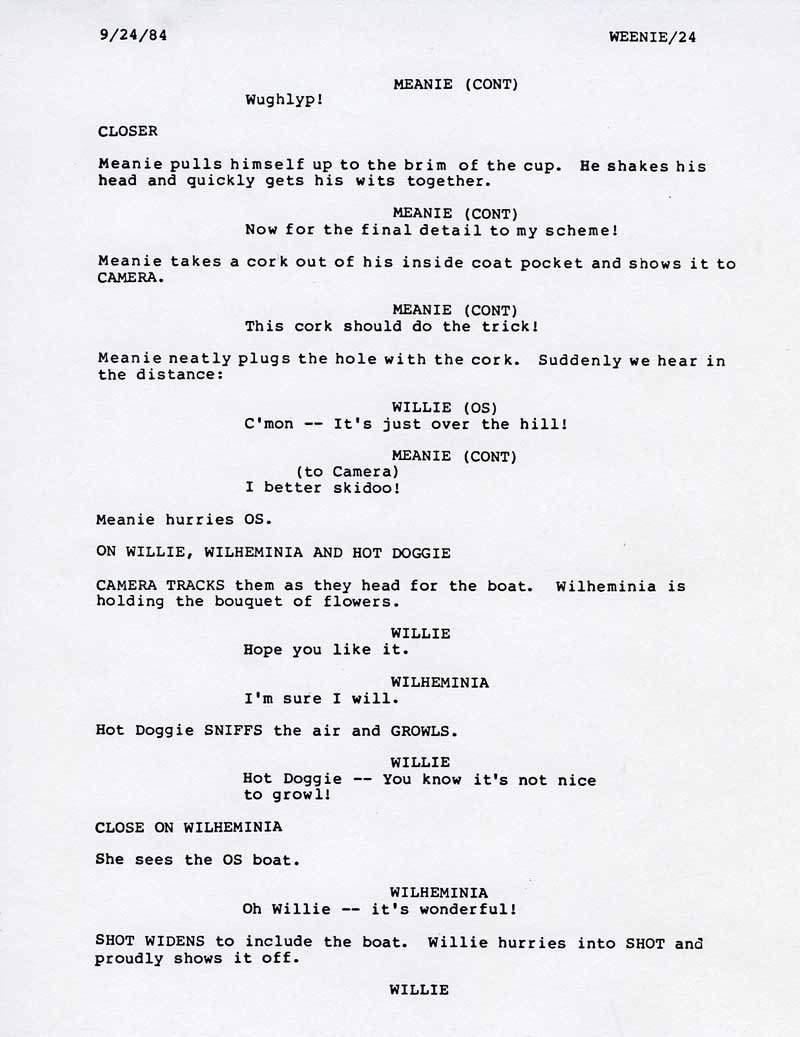 9/24/84

WEENIE/24

MEANIE (CONT)
Wughlyp!

CLOSER

Meanie pulls himself up to the brim of the cup. He shakes his head and quickly gets his wits together.

MEANIE (CONT)
Now for the final detail to my scheme!

Meanie takes a cork out of his inside coat pocket and shows it to CAMERA.

MEANIE (CONT)
This cork should do the trick!

Meanie neatly plugs the hole with the cork. Suddenly we hear in the distance:

WILLIE (OS)
C'mon -- It's just over the hill!

MEANIE (CONT)
(to Camera)
I better skidoo!

Meanie hurries OS.

ON WILLIE, WILHEMINIA AND HOT DOGGIE

CAMERA TRACKS them as they head for the boat. Wilheminia is holding the bouquet of flowers.

WILLIE
Hope you like it.

WILHEMINIA
I'm sure I will.

Hot Doggie SNIFFS the air and GROWLS.

WILLIE
Hot Doggie -- You know it's not nice to growl!

CLOSE ON WILHEMINIA

She sees the OS boat.

WILHEMINIA
Oh Willie -- it's wonderful!

SHOT WIDENS to include the boat. Willie hurries into SHOT and proudly shows it off.

WILLIE